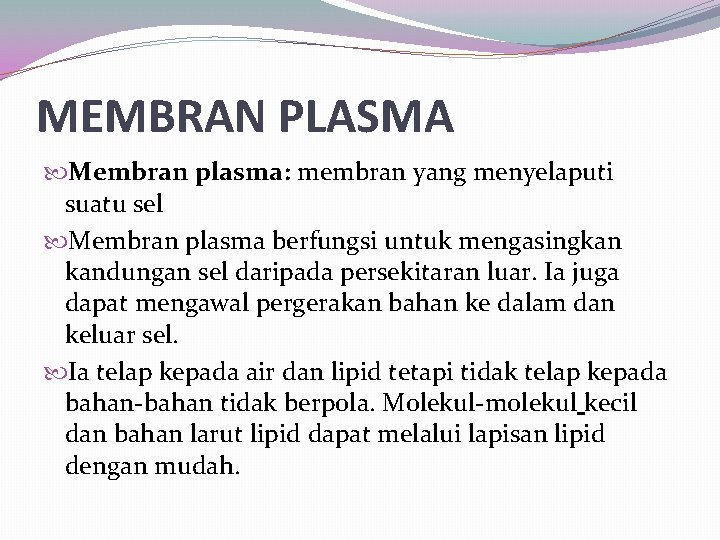 MEMBRAN PLASMA

Membran plasma: membran yang menyelaputi suatu sel

Membran plasma berfungsi untuk mengasingkan kandungan sel daripada persekitaran luar. Ia juga dapat mengawal pergerakan bahan ke dalam dan keluar sel.

Ia telap kepada air dan lipid tetapi tidak telap kepada bahan-bahan tidak berpola. Molekul-molekul kecil dan bahan larut lipid dapat melalui lapisan lipid dengan mudah.